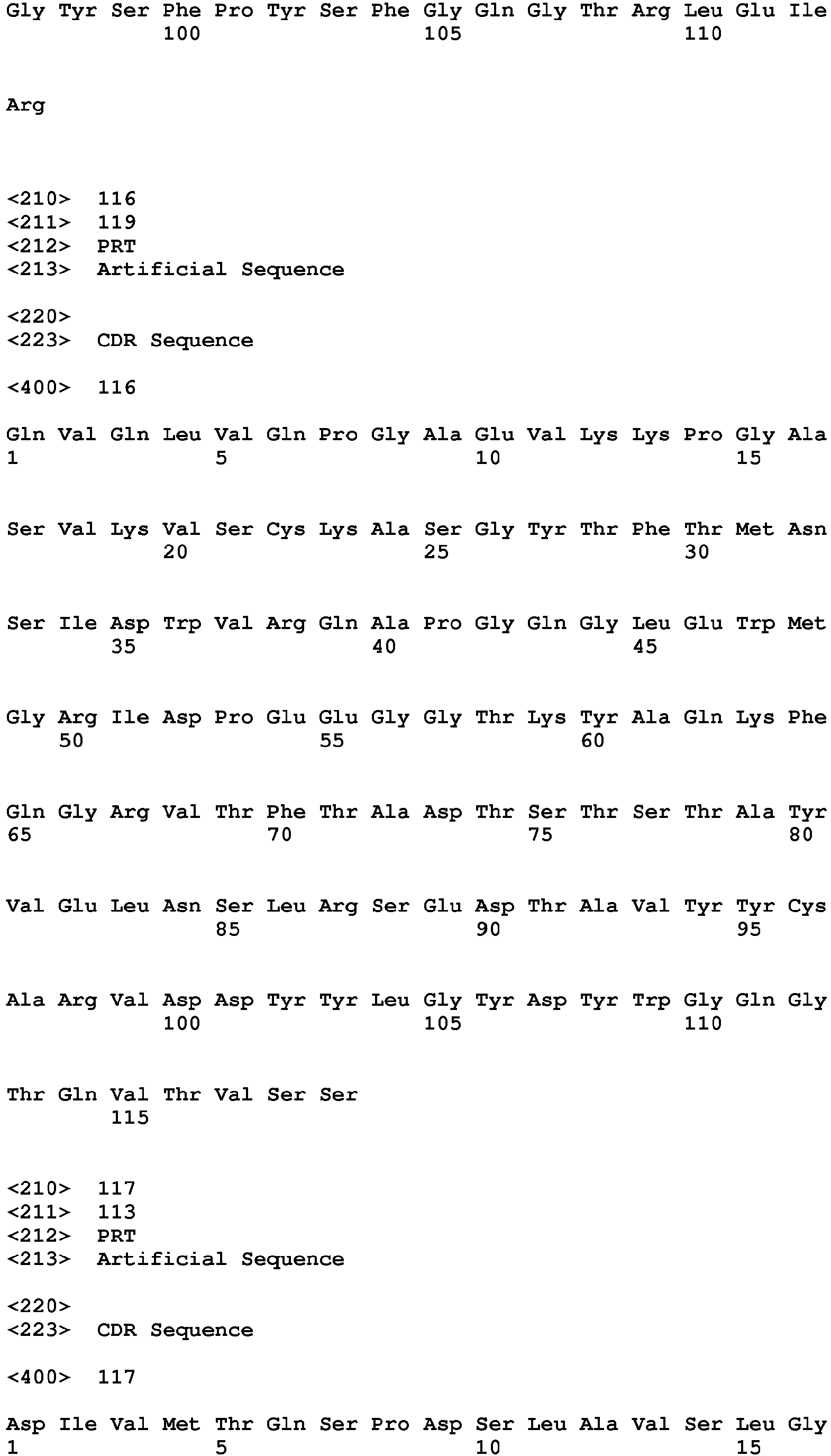 Gly Tyr Ser Phe Pro Tyr Ser Phe Gly Gln Gly Thr Arg Leu Glu Ile
100 105 110

Arg

<210> 116
<211> 119
<212> PRT
<213> Artificial Sequence

<220>
<223> CDR Sequence

<400> 116

Gln Val Gln Leu Val Gln Pro Gly Ala Glu Val Lys Lys Pro Gly Ala
1 5 10 15

Ser Val Lys Val Ser Cys Lys Ala Ser Gly Tyr Thr Phe Thr Met Asn
20 25 30

Ser Ile Asp Trp Val Arg Gln Ala Pro Gly Gln Gly Leu Glu Trp Met
35 40 45

Gly Arg Ile Asp Pro Glu Glu Gly Gly Thr Lys Tyr Ala Gln Lys Phe
50 55 60

Gln Gly Arg Val Thr Phe Thr Ala Asp Thr Ser Thr Ser Thr Ala Tyr
65 70 75 80

Val Glu Leu Asn Ser Leu Arg Ser Glu Asp Thr Ala Val Tyr Tyr Cys
85 90 95

Ala Arg Val Asp Asp Tyr Tyr Leu Gly Tyr Asp Tyr Trp Gly Gln Gly
100 105 110

Thr Gln Val Thr Val Ser Ser
115

<210> 117
<211> 113
<212> PRT
<213> Artificial Sequence

<220>
<223> CDR Sequence

<400> 117

Asp Ile Val Met Thr Gln Ser Pro Asp Ser Leu Ala Val Ser Leu Gly
1 5 10 15